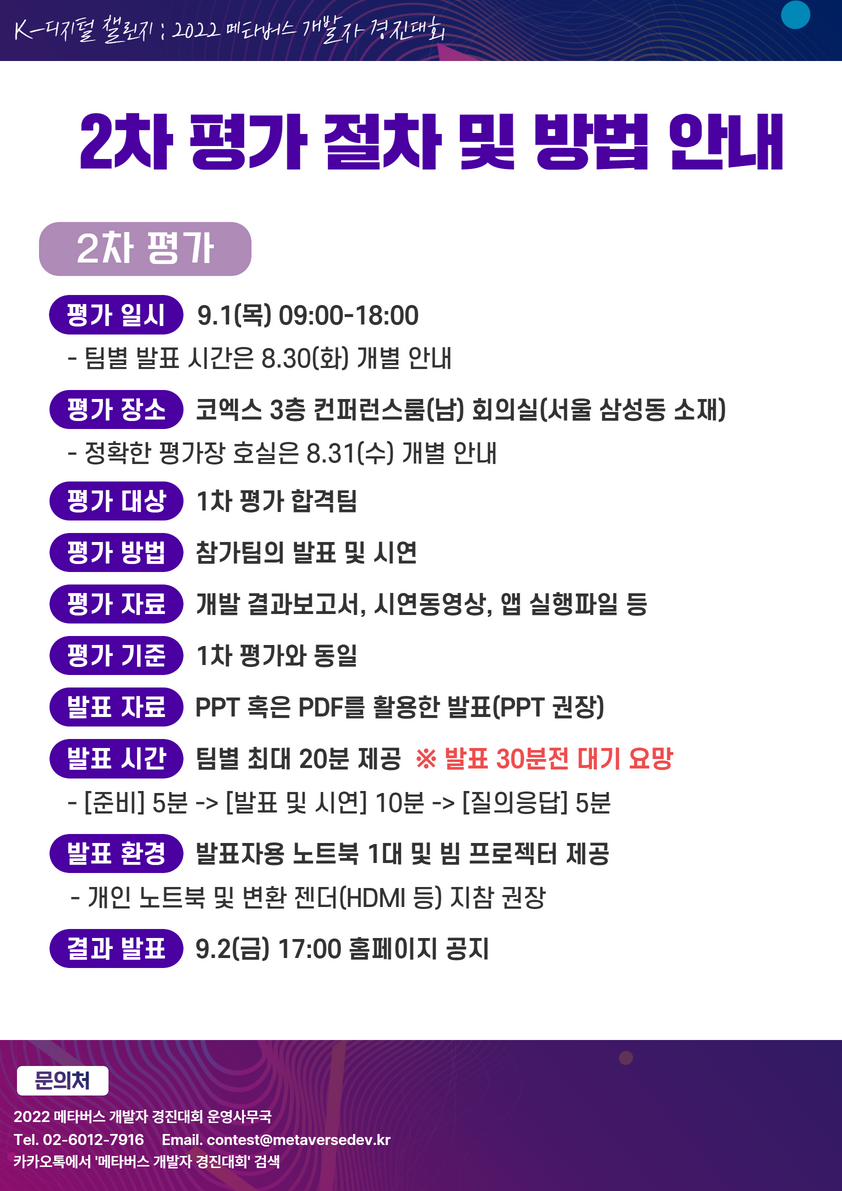 K-디지털 챌린지 : 2022 메타버스 개발자 경진대회

2차 평가 절차 및 방법 안내

2차 평가

평가 일시 9.1(목) 09:00-18:00

- 팀별 발표 시간은 8.30(화) 개별 안내

평가 장소 코엑스 3층 컨퍼런스룸(남) 회의실(서울 삼성동 소재)

- 정확한 평가장 호실은 8.31(수) 개별 안내

평가 대상 1차 평가 합격팀

평가 방법 참가팀의 발표 및 시연

평가 자료 개발 결과보고서, 시연동영상, 앱 실행파일 등

평가 기준 1차 평가와 동일

발표 자료 PPT 혹은 PDF를 활용한 발표(PPT 권장)

발표 시간 팀별 최대 20분 제공 ※ 발표 30분전 대기 요망

- [준비] 5분 -> [발표 및 시연] 10분 -> [질의응답] 5분

발표 환경 발표자용 노트북 1대 및 빔 프로젝터 제공

- 개인 노트북 및 변환 젠더(HDMI 등) 지참 권장

결과 발표 9.2(금) 17:00 홈페이지 공지

문의처

2022 메타버스 개발자 경진대회 운영사무국

Tel. 02-6012-7916 Email. contest@metaversedev.kr

카카오톡에서 '메타버스 개발자 경진대회' 검색